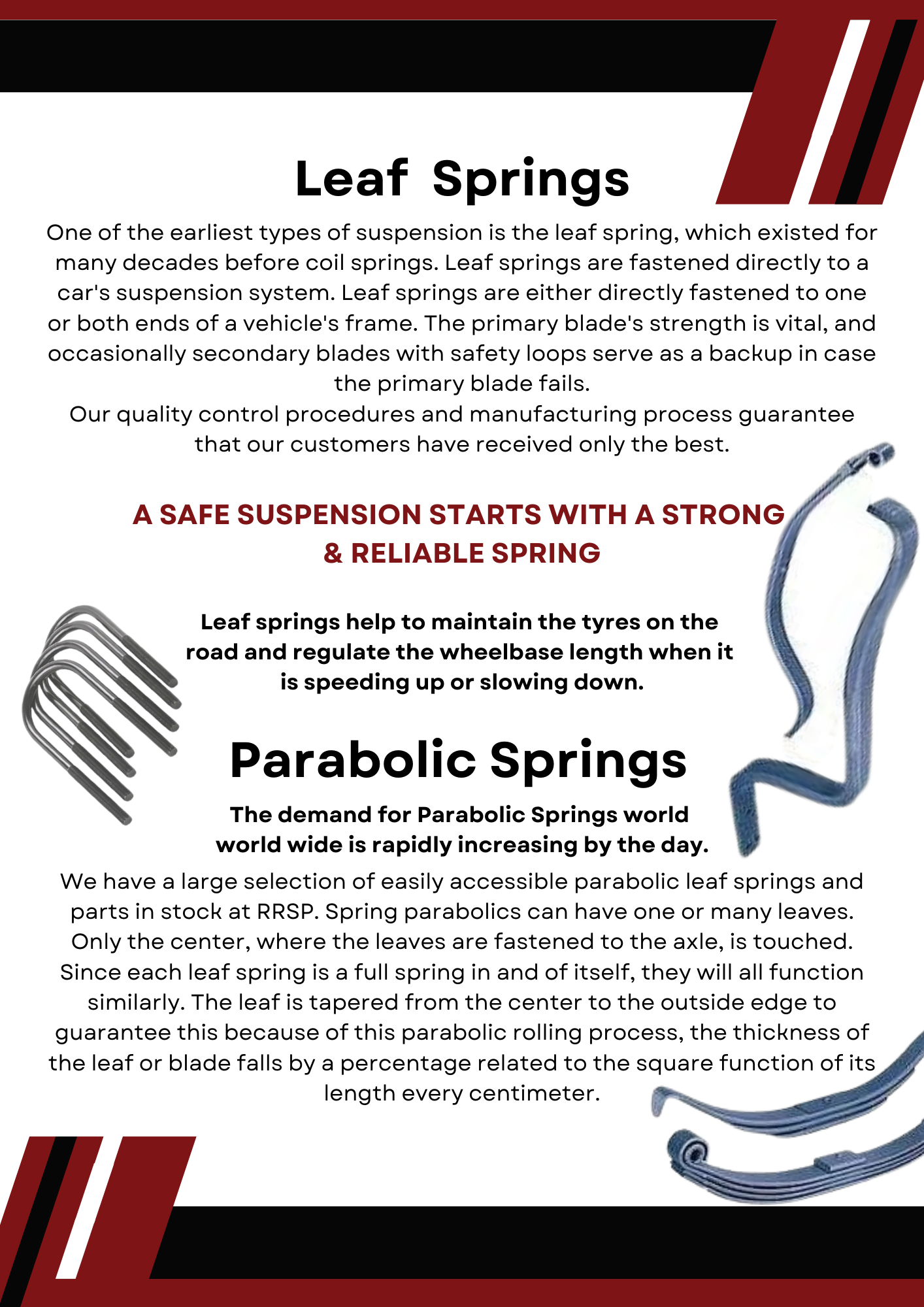 Leaf Springs

One of the earliest types of suspension is the leaf spring, which existed for many decades before coil springs. Leaf springs are fastened directly to a car's suspension system. Leaf springs are either directly fastened to one or both ends of a vehicle's frame. The primary blade's strength is vital, and occasionally secondary blades with safety loops serve as a backup in case the primary blade fails.
Our quality control procedures and manufacturing process guarantee that our customers have received only the best.

A SAFE SUSPENSION STARTS WITH A STRONG & RELIABLE SPRING

Leaf springs help to maintain the tyres on the road and regulate the wheelbase length when it is speeding up or slowing down.

Parabolic Springs

The demand for Parabolic Springs world world wide is rapidly increasing by the day.

We have a large selection of easily accessible parabolic leaf springs and parts in stock at RRSP. Spring parabolics can have one or many leaves. Only the center, where the leaves are fastened to the axle, is touched. Since each leaf spring is a full spring in and of itself, they will all function similarly. The leaf is tapered from the center to the outside edge to guarantee this because of this parabolic rolling process, the thickness of the leaf or blade falls by a percentage related to the square function of its length every centimeter.